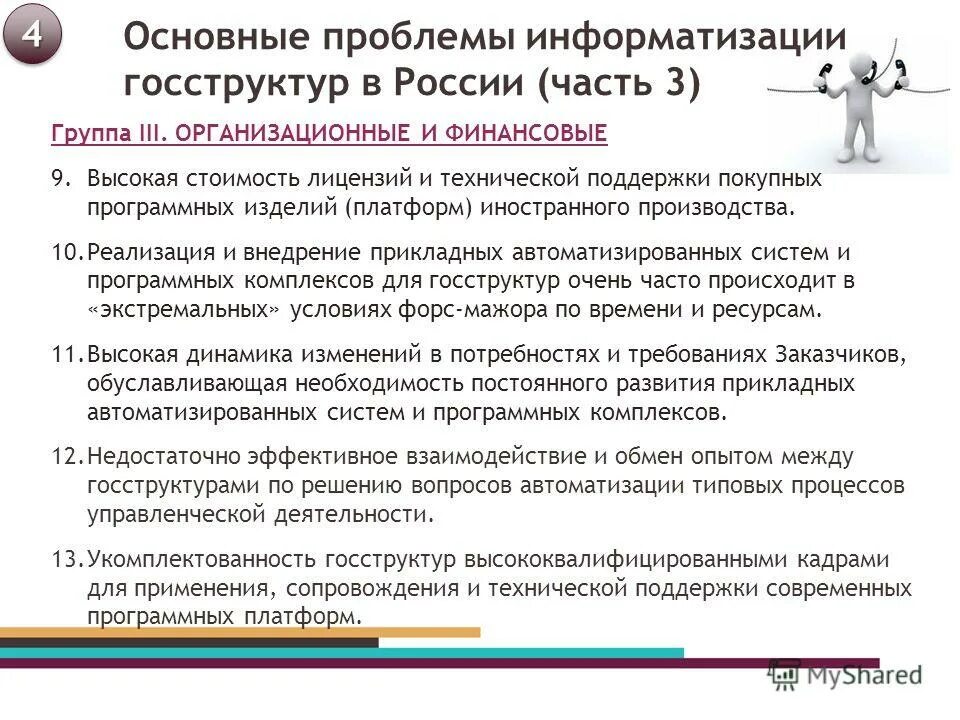 4

Основные проблемы информатизации госструктур в России (часть 3)

Группа III. ОРГАНИЗАЦИОННЫЕ И ФИНАНСОВЫЕ

9. Высокая стоимость лицензий и технической поддержки покупных программных изделий (платформ) иностранного производства.

10. Реализация и внедрение прикладных автоматизированных систем и программных комплексов для госструктур очень часто происходит в «экстремальных» условиях форс-мажора по времени и ресурсам.

11. Высокая динамика изменений в потребностях и требованиях Заказчиков, обуславливающая необходимость постоянного развития прикладных автоматизированных систем и программных комплексов.

12. Недостаточно эффективное взаимодействие и обмен опытом между госструктурами по решению вопросов автоматизации типовых процессов управленческой деятельности.

13. Укомплектованность госструктур высококвалифицированными кадрами для применения, сопровождения и технической поддержки современных программных платформ.

MyShared